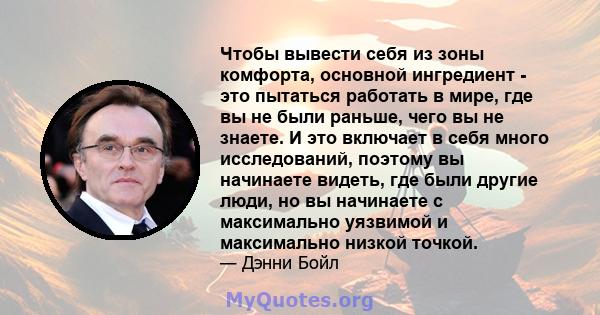 Чтобы вывести себя из зоны комфорта, основной ингредиент - это пытаться работать в мире, где вы не были раньше, чего вы не знаете. И это включает в себя много исследований, поэтому вы начинаете видеть, где были другие люди, но вы начинаете с максимально уязвимой и максимально низкой точкой.
— Дэнни Бойл

MyQuotes.org